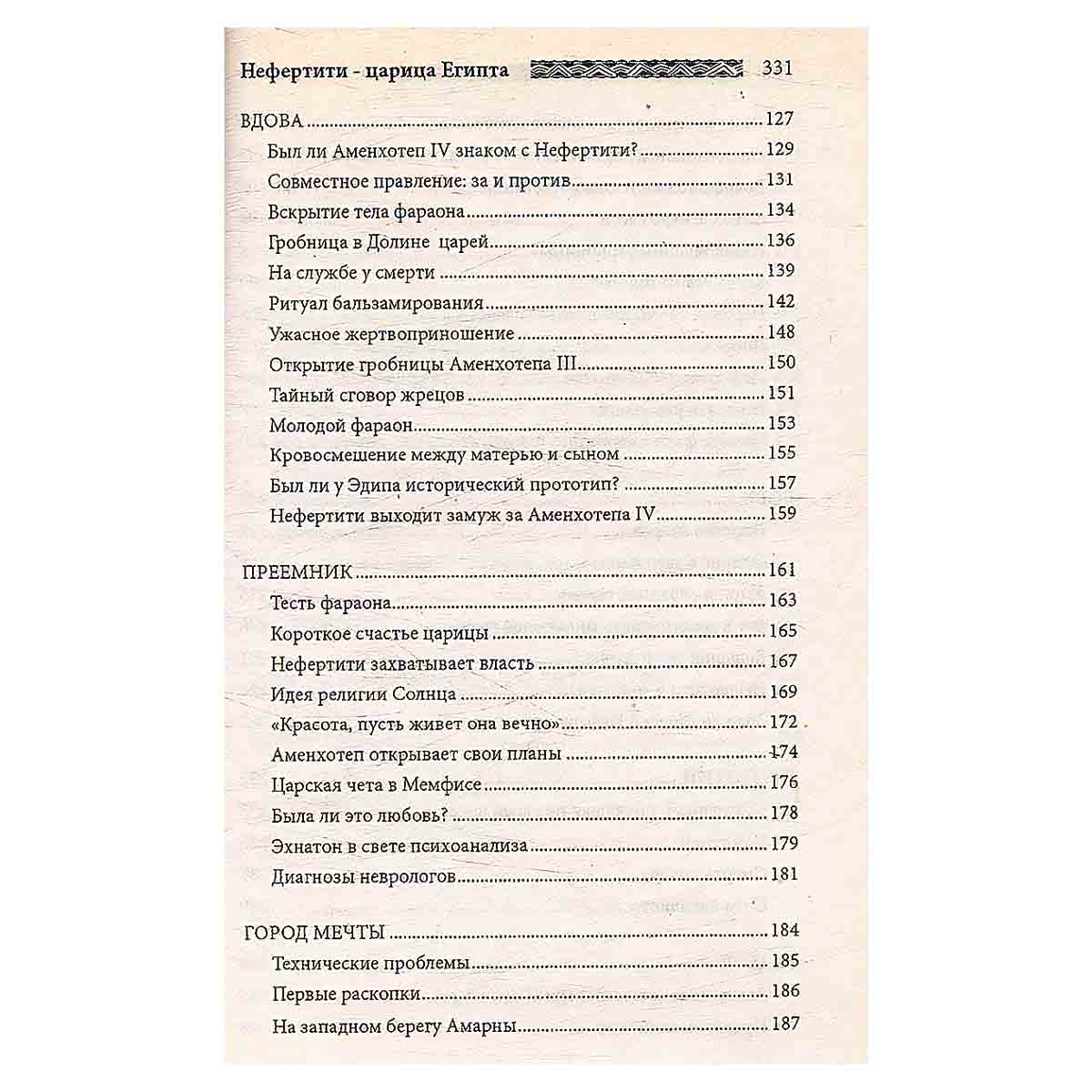 Нефертити - царица Египта 331

ВДОВА 127

Был ли Аменхотеп IV знаком с Нефертити? 129

Совместное правление: за и против 131

Вскрытие тела фараона 134

Гробница в Долине царей 136

На службе у смерти 139

Ритуал бальзамирования 142

Ужасное жертвоприношение 148

Открытие гробницы Аменхотепа III 150

Тайный сговор жрецов 151

Молодой фараон 153

Кровосмешение между матерью и сыном 155

Был ли у Эдипа исторический прототип? 157

Нефертити выходит замуж за Аменхотепа IV 159

ПРЕЕМНИК 161

Тесть фараона 163

Короткое счастье царицы 165

Нефертити захватывает власть 167

Идея религии Солнца 169

«Красота, пусть живет она вечно» 172

Аменхотеп открывает свои планы 174

Царская чета в Мемфисе 176

Была ли это любовь? 178

Эхнатон в свете психоанализа 179

Диагнозы неврологов 181

ГОРОД МЕЧТЫ 184

Технические проблемы 185

Первые раскопки 186

На западном берегу Амарны 187